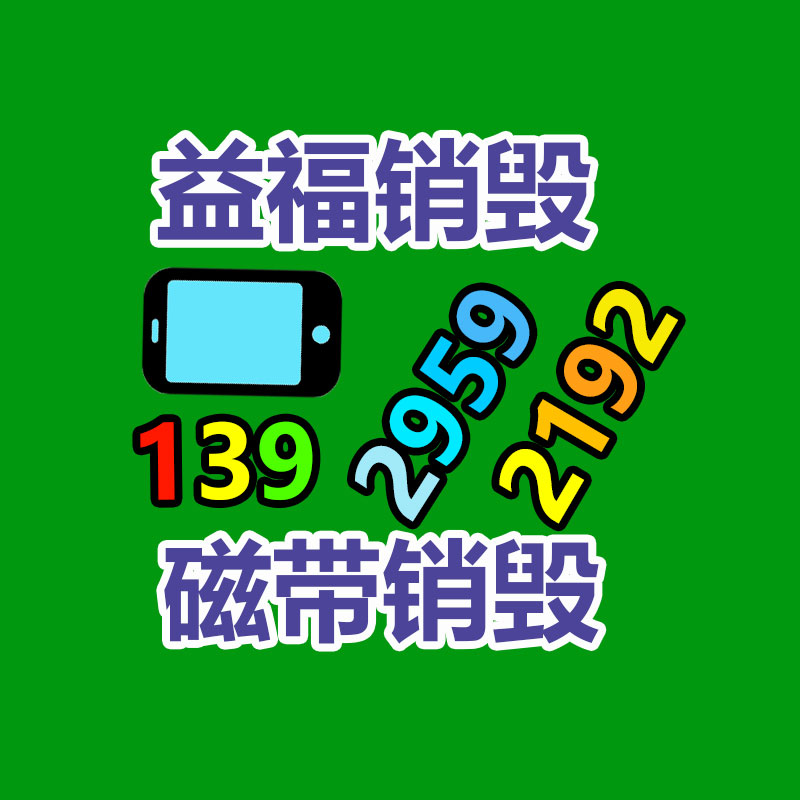 益福销毁

139 2959 2192

磁带销毁